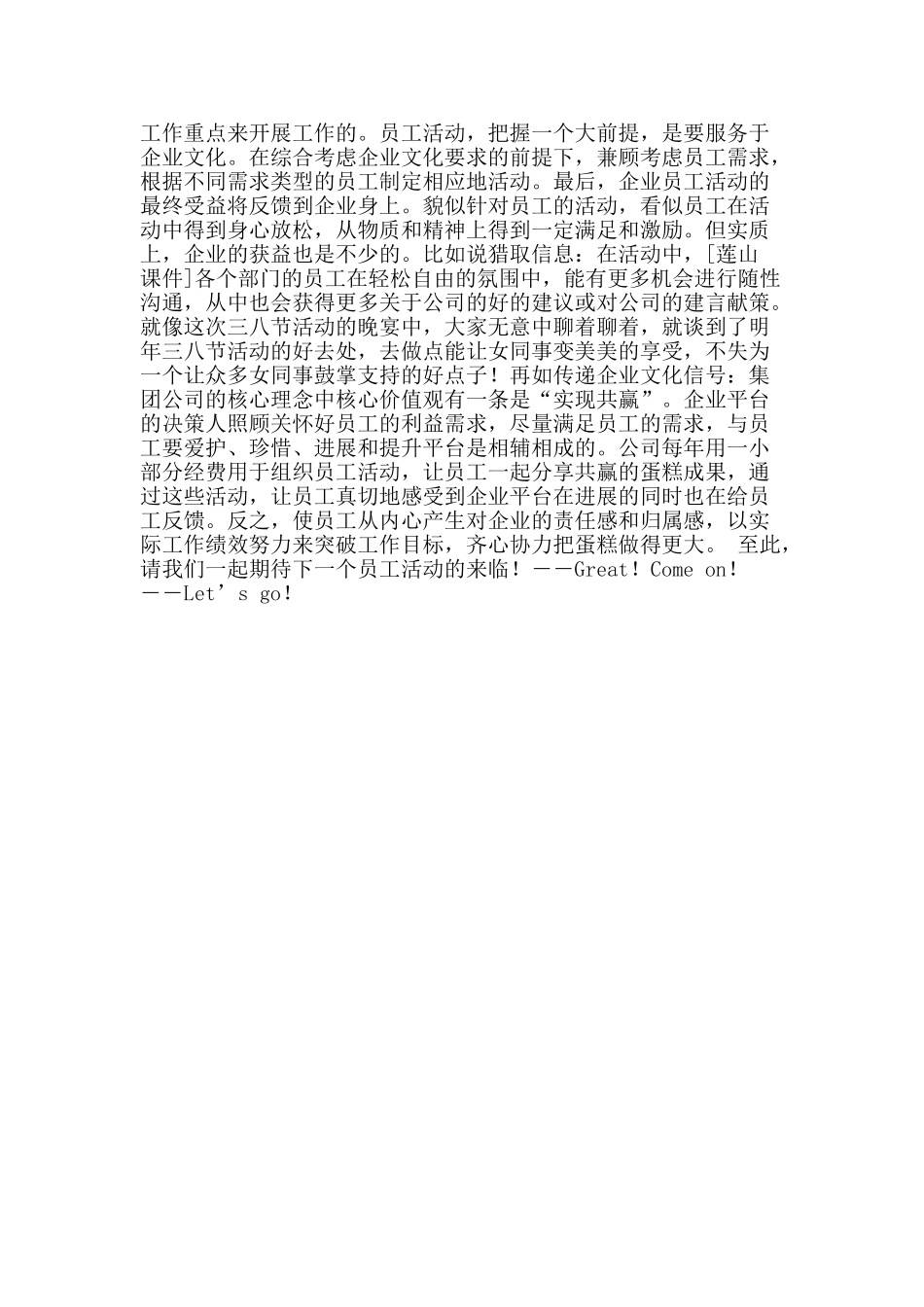 工作重点来开展工作的。员工活动，把握一个大前提，是要服务于企业文化。在综合考虑企业文化要求的前提下，兼顾考虑员工需求，根据不同需求类型的员工制定相应地活动。最后，企业员工活动的最终受益将反馈到企业身上。貌似针对员工的活动，看似员工在活动中得到身心放松，从物质和精神上得到一定满足和激励。但实质上，企业的获益也是不少的。比如说猎取信息：在活动中，[莲山课件]各个部门的员工在轻松自由的氛围中，能有更多机会进行随性沟通，从中也会获得更多关于公司的好的建议或对公司的建言献策。就像这次三八节活动的晚宴中，大家无意中聊着聊着，就谈到了明年三八节活动的好去处，去做点能让女同事变美美的享受，不失为一个让众多女同事鼓掌支持的好点子！再如传递企业文化信号：集团公司的核心理念中核心价值观有一条是“实现共赢”。企业平台的决策人照顾关怀好员工的利益需求，尽量满足员工的需求，与员工要爱护、珍惜、进展和提升平台是相辅相成的。公司每年用一小部分经费用于组织员工活动，让员工一起分享共赢的蛋糕成果，通过这些活动，让员工真切地感受到企业平台在进展的同时也在给员工反馈。反之，使员工从内心产生对企业的责任感和归属感，以实际工作绩效努力来突破工作目标，齐心协力把蛋糕做得更大。 至此，请我们一起期待下一个员工活动的来临！——Great！Come on！——Let’s go！